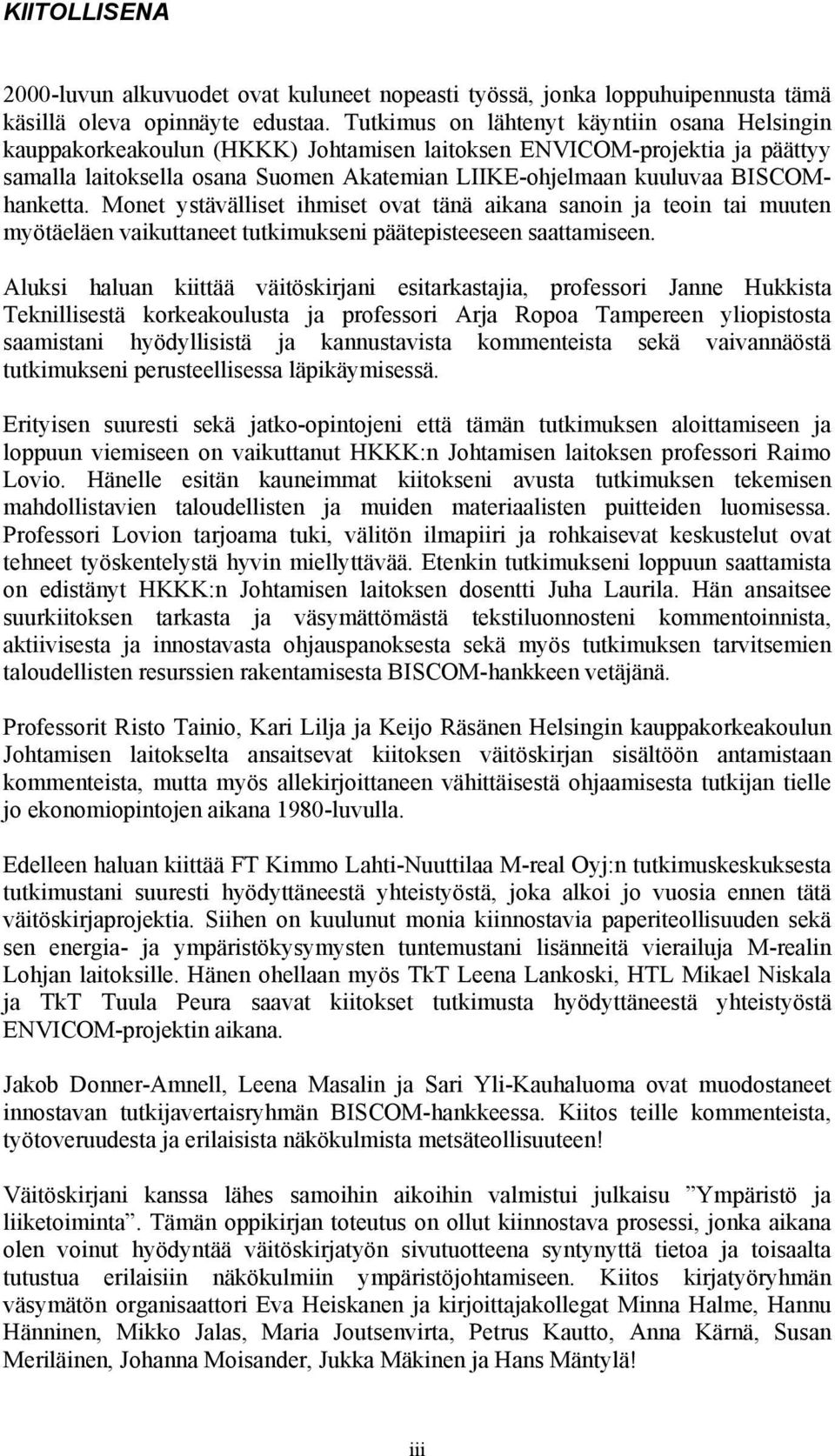 KIITOLLISENA

2000-luvun alkuvuodet ovat kuluneet nopeasti työssä, jonka loppuhuipennusta tämä käsillä oleva opinnäyte edustaa. Tutkimus on lähtenyt käyntiin osana Helsingin kauppakorkeakoulun (HKKK) Johtamisen laitoksen ENVICOM-projektia ja päättyy samalla laitoksella osana Suomen Akatemian LIIKE-ohjelmaan kuuluvaa BISCOM-hanketta. Monet ystävälliset ihmiset ovat tänä aikana sanoin ja teoin tai muuten myötäeläen vaikuttaneet tutkimukseni päätepisteeseen saattamiseen.

Aluksi haluan kiittää väitöskirjani esitarkastajia, professori Janne Hukkista Teknillisestä korkeakoulusta ja professori Arja Ropoa Tampereen yliopistosta saamistani hyödyllisistä ja kannustavista kommenteista sekä vaivannäöstä tutkimukseni perusteellisessa läpikäymisessä.

Erityisen suuresti sekä jatko-opintojeni että tämän tutkimuksen aloittamiseen ja loppuun viemiseen on vaikuttanut HKKK:n Johtamisen laitoksen professori Raimo Lovio. Hänelle esitän kauneimmat kiitokseni avusta tutkimuksen tekemisen mahdollistavien taloudellisten ja muiden materiaalisten puitteiden luomisessa. Professori Lovion tarjoama tuki, välitön ilmapiiri ja rohkaisevat keskustelut ovat tehneet työskentelystä hyvin miellyttävää. Etenkin tutkimukseni loppuun saattamista on edistänyt HKKK:n Johtamisen laitoksen dosentti Juha Laurila. Hän ansaitsee suurkiitoksen tarkasta ja väsymättömästä tekstiluonnosteni kommentoinnista, aktiivisesta ja innostavasta ohjauspanoksesta sekä myös tutkimuksen tarvitsemien taloudellisten resurssien rakentamisesta BISCOM-hankkeen vetäjänä.

Professorit Risto Tainio, Kari Lilja ja Keijo Räsänen Helsingin kauppakorkeakoulun Johtamisen laitokselta ansaitsevat kiitoksen väitöskirjan sisältöön antamistaan kommenteista, mutta myös allekirjoittaneen vähittäisestä ohjaamisesta tutkijan tielle jo ekonomiopintojen aikana 1980-luvulla.

Edelleen haluan kiittää FT Kimmo Lahti-Nuuttilaa M-real Oyj:n tutkimuskeskuksesta tutkimustani suuresti hyödyttäneestä yhteistyöstä, joka alkoi jo vuosia ennen tätä väitöskirjaprojektia. Siihen on kuulunut monia kiinnostavia paperiteollisuuden sekä sen energia- ja ympäristökysymysten tuntemustani lisänneitä vierailuja M-realin Lohjan laitoksille. Hänen ohellaan myös TkT Leena Lankoski, HTL Mikael Niskala ja TkT Tuula Peura saavat kiitokset tutkimusta hyödyttäneestä yhteistyöstä ENVICOM-projektin aikana.

Jakob Donner-Amnell, Leena Masalin ja Sari Yli-Kauhaluoma ovat muodostaneet innostavan tutkijavertaisryhmän BISCOM-hankkeessa. Kiitos teille kommenteista, työtoveruudesta ja erilaisista näkökulmista metsäteollisuuteen!

Väitöskirjani kanssa lähes samoihin aikoihin valmistui julkaisu ”Ympäristö ja liiketoiminta”. Tämän oppikirjan toteutus on ollut kiinnostava prosessi, jonka aikana olen voinut hyödyntää väitöskirjatyön sivutuotteena syntynyttä tietoa ja toisaalta tutustua erilaisiin näkökulmiin ympäristöjohtamiseen. Kiitos kirjatyöryhmän väsymätön organisaattori Eva Heiskanen ja kirjoittajakollegat Minna Halme, Hannu Hänninen, Mikko Jalas, Maria Joutsenvirta, Petrus Kautto, Anna Kärnä, Susan Meriläinen, Johanna Moisander, Jukka Mäkinen ja Hans Mäntylä!

iii